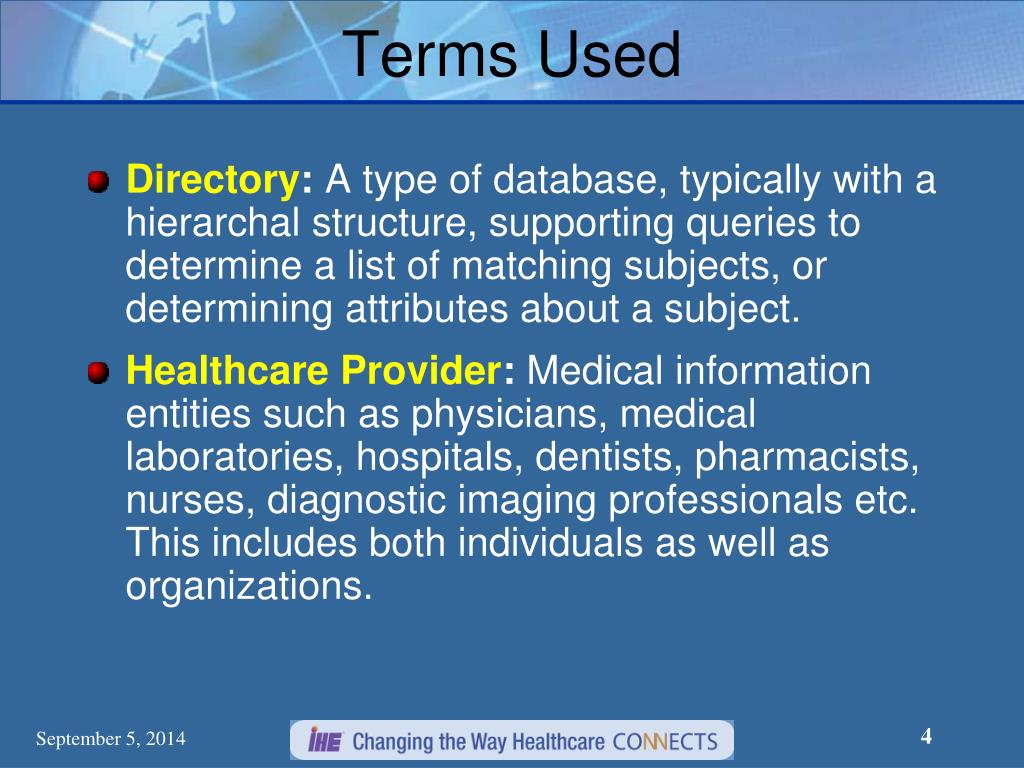 Terms Used

Directory: A type of database, typically with a hierarchal structure, supporting queries to determine a list of matching subjects, or determining attributes about a subject.

Healthcare Provider: Medical information entities such as physicians, medical laboratories, hospitals, dentists, pharmacists, nurses, diagnostic imaging professionals etc. This includes both individuals as well as organizations.

September 5, 2014

IHE Changing the Way Healthcare CONNECTS

4